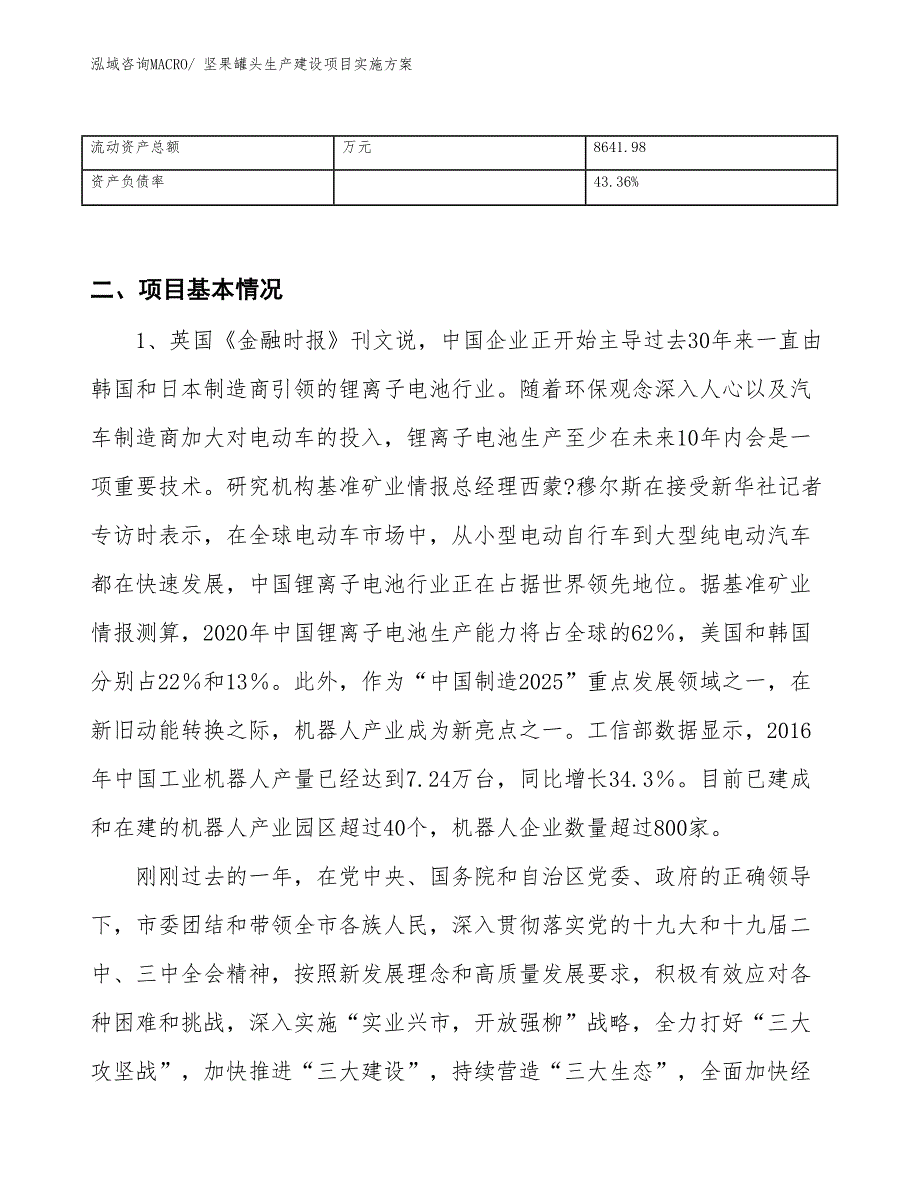 泓域咨询MACRO/ 坚果罐头生产建设项目实施方案

| 流动资产总额 | 万元 | 8641.98 |
|---|---|---|
| 资产负债率 |  | 43.36% |

二、项目基本情况

1、英国《金融时报》刊文说，中国企业正开始主导过去30年来一直由韩国和日本制造商引领的锂离子电池行业。随着环保观念深入人心以及汽车制造商加大对电动车的投入，锂离子电池生产至少在未来10年内会是一项重要技术。研究机构基准矿业情报总经理西蒙?穆尔斯在接受新华社记者专访时表示，在全球电动车市场中，从小型电动自行车到大型纯电动汽车都在快速发展，中国锂离子电池行业正在占据世界领先地位。据基准矿业情报测算，2020年中国锂离子电池生产能力将占全球的62%，美国和韩国分别占22%和13%。此外，作为“中国制造2025”重点发展领域之一，在新旧动能转换之际，机器人产业成为新亮点之一。工信部数据显示，2016年中国工业机器人产量已经达到7.24万台，同比增长34.3%。目前已建成和在建的机器人产业园区超过40个，机器人企业数量超过800家。

刚刚过去的一年，在党中央、国务院和自治区党委、政府的正确领导下，市委团结和带领全市各族人民，深入贯彻落实党的十九大和十九届二中、三中全会精神，按照新发展理念和高质量发展要求，积极有效应对各种困难和挑战，深入实施“实业兴市，开放强柳”战略，全力打好“三大攻坚战”，加快推进“三大建设”，持续营造“三大生态”，全面加快经